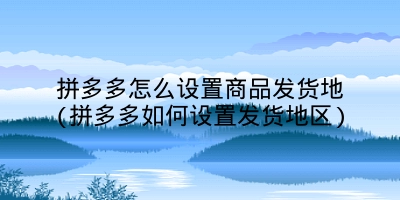 拼多多怎么设置商品发货地
(拼多多如何设置发货地区)